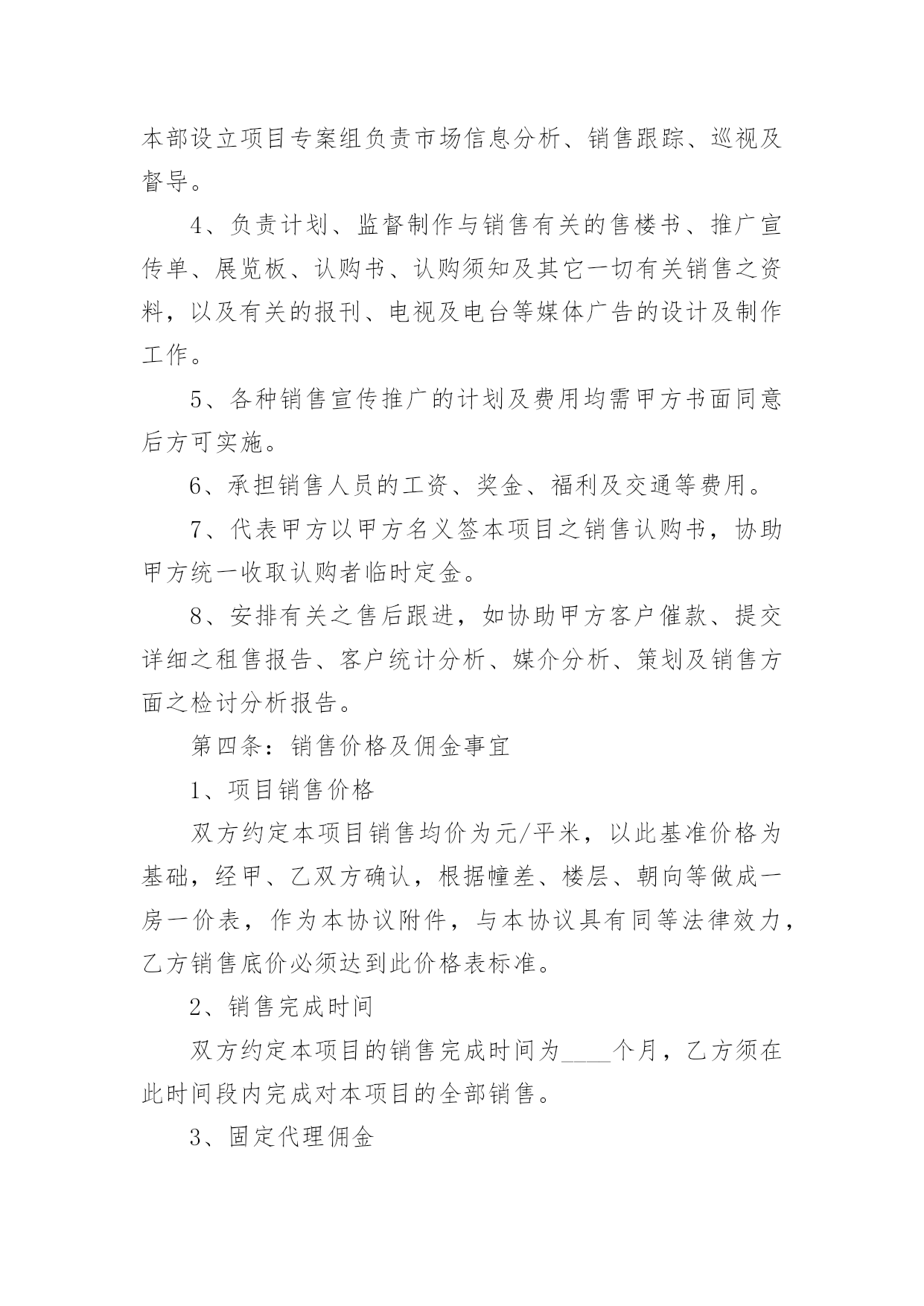 本部设立项目专案组负责市场信息分析、销售跟踪、巡视及督导。

4、负责计划、监督制作与销售有关的售楼书、推广宣传单、展览板、认购书、认购须知及其它一切有关销售之资料，以及有关的报刊、电视及电台等媒体广告的设计及制作工作。

5、各种销售宣传推广的计划及费用均需甲方书面同意后方可实施。

6、承担销售人员的工资、奖金、福利及交通等费用。

7、代表甲方以甲方名义签本项目之销售认购书，协助甲方统一收取认购者临时定金。

8、安排有关之售后跟进，如协助甲方客户催款、提交详细之租售报告、客户统计分析、媒介分析、策划及销售方面之检讨分析报告。

第四条：销售价格及佣金事宜

1、项目销售价格

双方约定本项目销售均价为元/平米，以此基准价格为基础，经甲、乙双方确认，根据幢差、楼层、朝向等做成一房一价表，作为本协议附件，与本协议具有同等法律效力，乙方销售底价必须达到此价格表标准。

2、销售完成时间

双方约定本项目的销售完成时间为____个月，乙方须在此时间段内完成对本项目的全部销售。

3、固定代理佣金